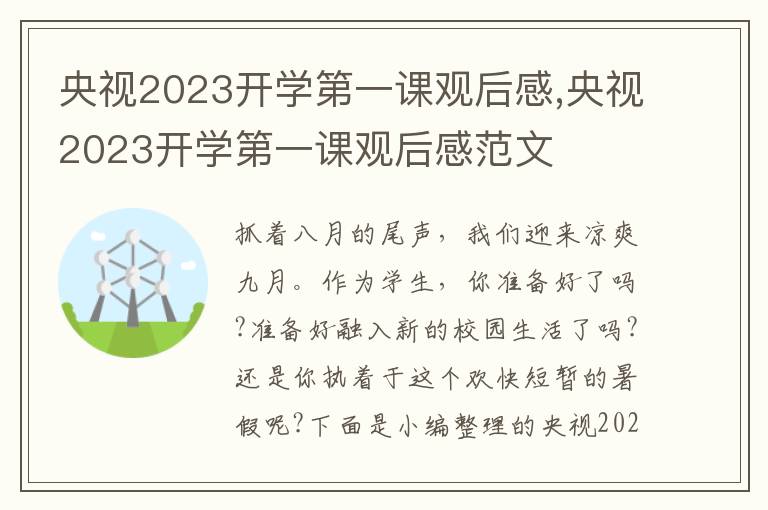 央视2023开学第一课观后感,央视2023开学第一课观后感范文

抓着八月的尾声，我们迎来凉爽九月。作为学生，你准备好了吗?准备好融入新的校园生活了吗?还是你执着于这个欢快短暂的暑假呢?下面是小编整理的央视202